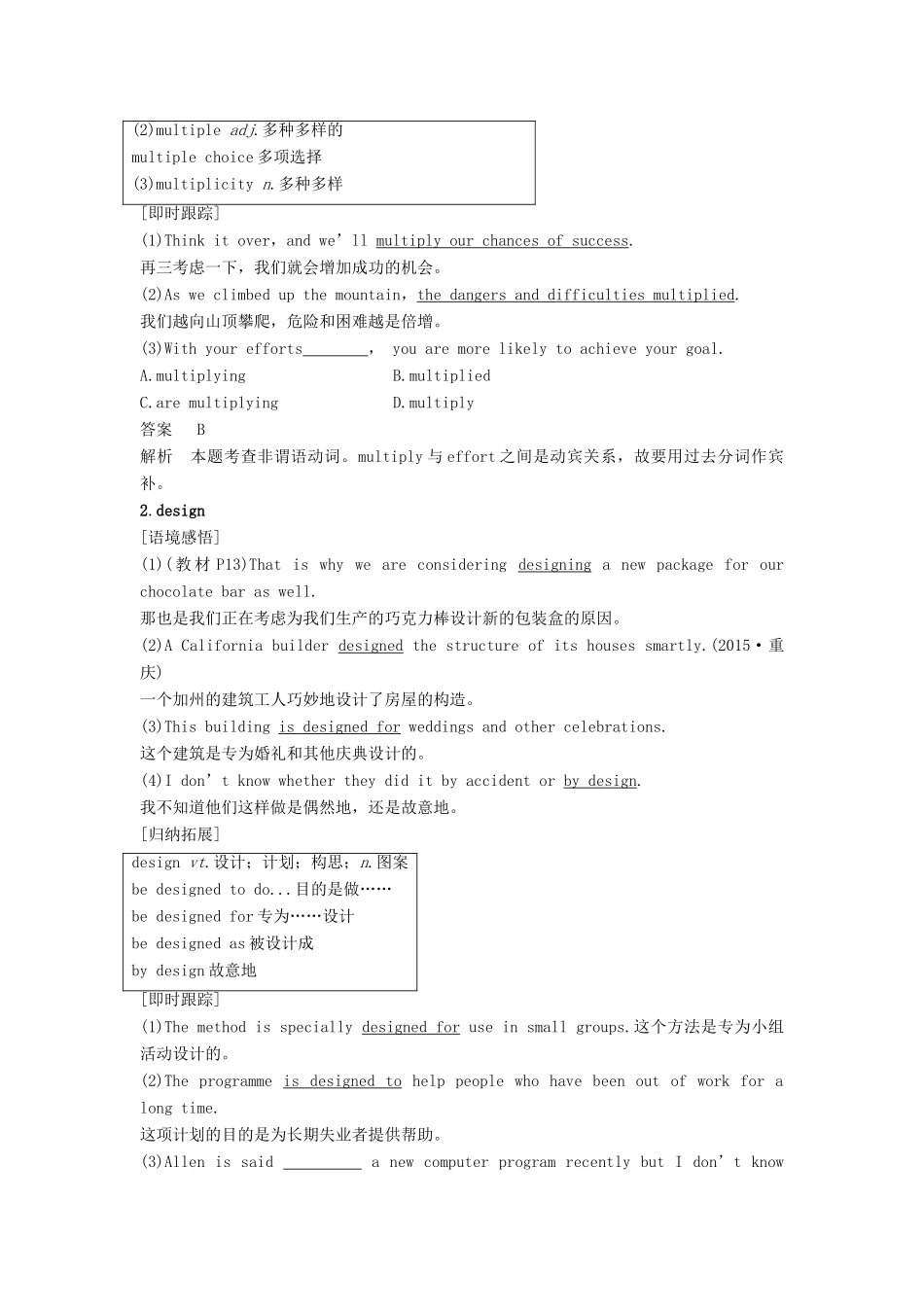 (2)multiple adj.多种多样的
multiple choice 多项选择
(3)multiplicity n.多种多样

[即时跟踪]
(1)Think it over, and we'll multiply our chances of success.
再三考虑一下，我们就会增加成功的机会。
(2)As we climbed up the mountain, the dangers and difficulties multiplied.
我们越向山顶攀爬，危险和困难越是倍增。
(3)With your efforts________, you are more likely to achieve your goal.
A.multiplying B.multiplied
C.are multiplying D.multiply
答案 B
解析 本题考查非谓语动词。multiply 与 effort 之间是动宾关系，故要用过去分词作宾补。
2.design
[语境感悟]
(1)(教材 P13)That is why we are considering designing a new package for our chocolate bar as well.
那也是我们正在考虑为我们生产的巧克力棒设计新的包装盒的原因。
(2)A California builder designed the structure of its houses smartly.(2015·重庆)
一个加州的建筑工人巧妙地设计了房屋的构造。
(3)This building is designed for weddings and other celebrations.
这个建筑是专为婚礼和其他庆典设计的。
(4)I don't know whether they did it by accident or by design.
我不知道他们这样做是偶然地，还是故意地。
[归纳拓展]
design vt.设计；计划；构思；n.图案
be designed to do...目的是做……
be designed for 专为……设计
be designed as 被设计成
by design 故意地
[即时跟踪]
(1)The method is specially designed for use in small groups.这个方法是专为小组活动设计的。
(2)The programme is designed to help people who have been out of work for a long time.
这项计划的目的是为长期失业者提供帮助。
(3)Allen is said __________ a new computer program recently but I don't know